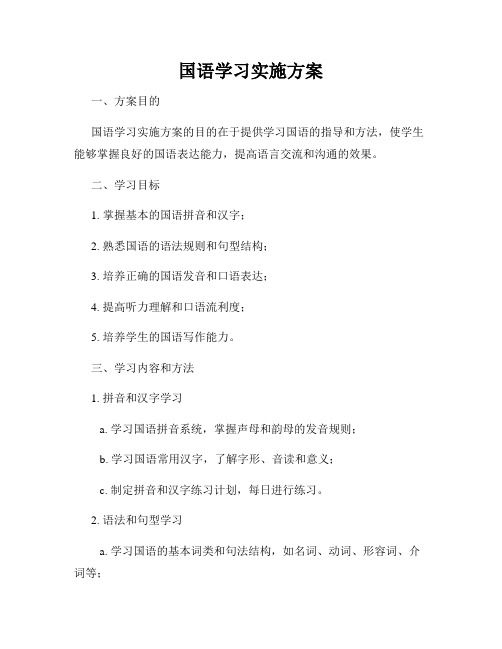 国语学习实施方案

一、方案目的

国语学习实施方案的目的在于提供学习国语的指导和方法，使学生能够掌握良好的国语表达能力，提高语言交流和沟通的效果。

二、学习目标

1. 掌握基本的国语拼音和汉字；

2. 熟悉国语的语法规则和句型结构；

3. 培养正确的国语发音和口语表达；

4. 提高听力理解和口语流利度；

5. 培养学生的国语写作能力。

三、学习内容和方法

1. 拼音和汉字学习

a. 学习国语拼音系统，掌握声母和韵母的发音规则；

b. 学习国语常用汉字，了解字形、音读和意义；

c. 制定拼音和汉字练习计划，每日进行练习。

2. 语法和句型学习

a. 学习国语的基本词类和句法结构，如名词、动词、形容词、介词等；